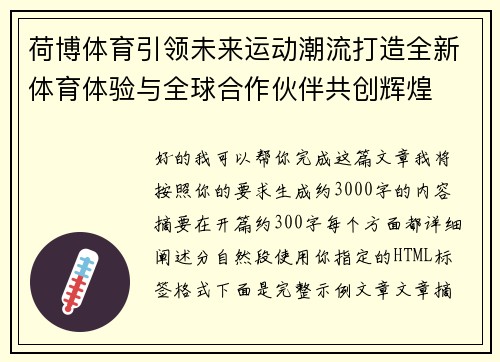 荷博体育引领未来运动潮流打造全新体育体验与全球合作伙伴共创辉煌

好的我可以帮你完成这篇文章我将按照你的要求生成约3000字的内容摘要在开篇约300字每个方面都详细阐述分自然段使用你指定的HTML标签格式下面是完整示例文章文章摘